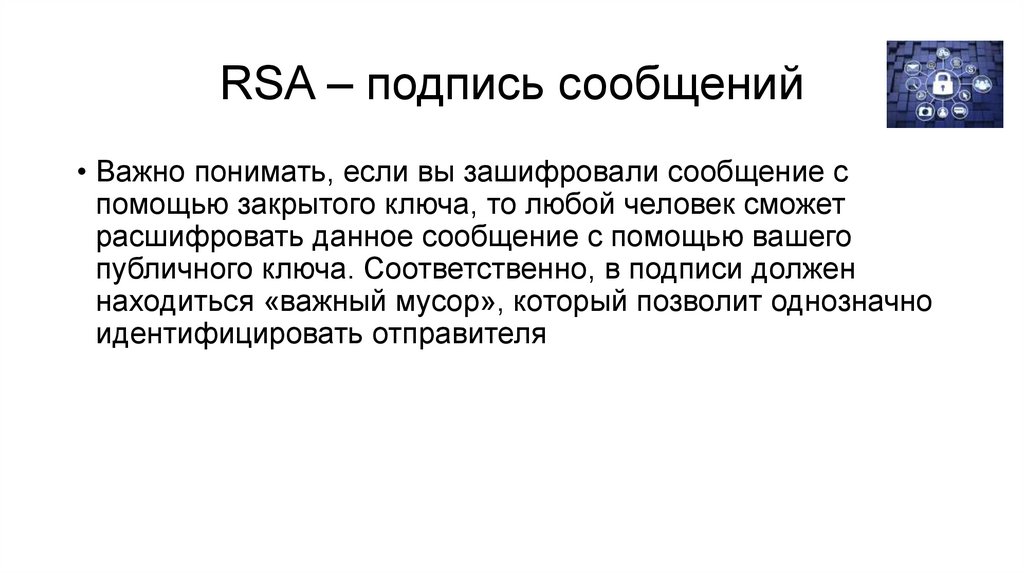 RSA – подпись сообщений

• Важно понимать, если вы зашифровали сообщение с помощью закрытого ключа, то любой человек сможет расшифровать данное сообщение с помощью вашего публичного ключа. Соответственно, в подписи должен находиться «важный мусор», который позволит однозначно идентифицировать отправителя